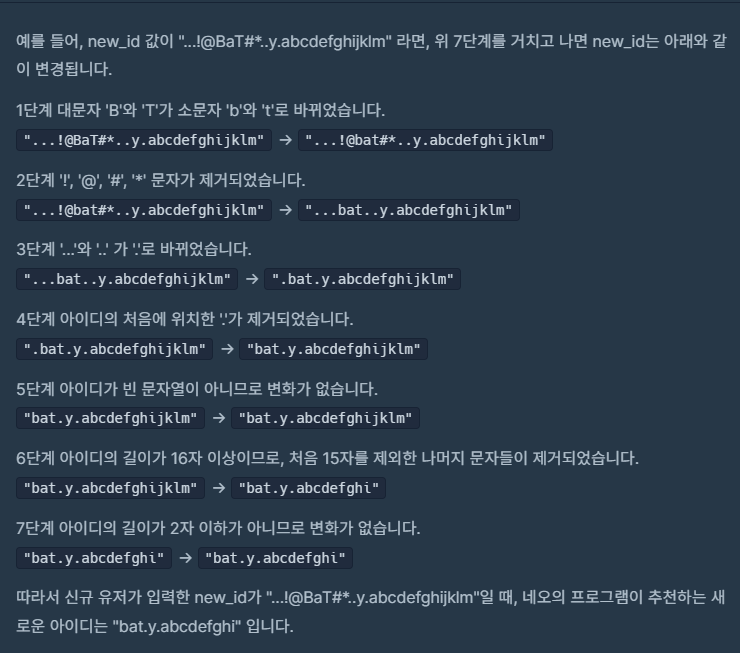 예를 들어, new_id 값이 "...!@BaT#*..y.abcdefghijklm" 라면, 위 7단계를 거치고 나면 new_id는 아래와 같이 변경됩니다.

1단계 대문자 'B'와 'T'가 소문자 'b'와 't'로 바뀌었습니다.
"...!@BaT#*..y.abcdefghijklm" → "...!@bat#*..y.abcdefghijklm"

2단계 '!', '@', '#', '*' 문자가 제거되었습니다.
"...!@bat#*..y.abcdefghijklm" → "...bat..y.abcdefghijklm"

3단계 '...'와 '..' 가 '.'로 바뀌었습니다.
"...bat..y.abcdefghijklm" → ".bat.y.abcdefghijklm"

4단계 아이디의 처음에 위치한 '.'가 제거되었습니다.
".bat.y.abcdefghijklm" → "bat.y.abcdefghijklm"

5단계 아이디가 빈 문자열이 아니므로 변화가 없습니다.
"bat.y.abcdefghijklm" → "bat.y.abcdefghijklm"

6단계 아이디의 길이가 16자 이상이므로, 처음 15자를 제외한 나머지 문자들이 제거되었습니다.
"bat.y.abcdefghijklm" → "bat.y.abcdefghi"

7단계 아이디의 길이가 2자 이하가 아니므로 변화가 없습니다.
"bat.y.abcdefghi" → "bat.y.abcdefghi"

따라서 신규 유저가 입력한 new_id가 "...!@BaT#*..y.abcdefghijklm"일 때, 네오의 프로그램이 추천하는 새로운 아이디는 "bat.y.abcdefghi" 입니다.